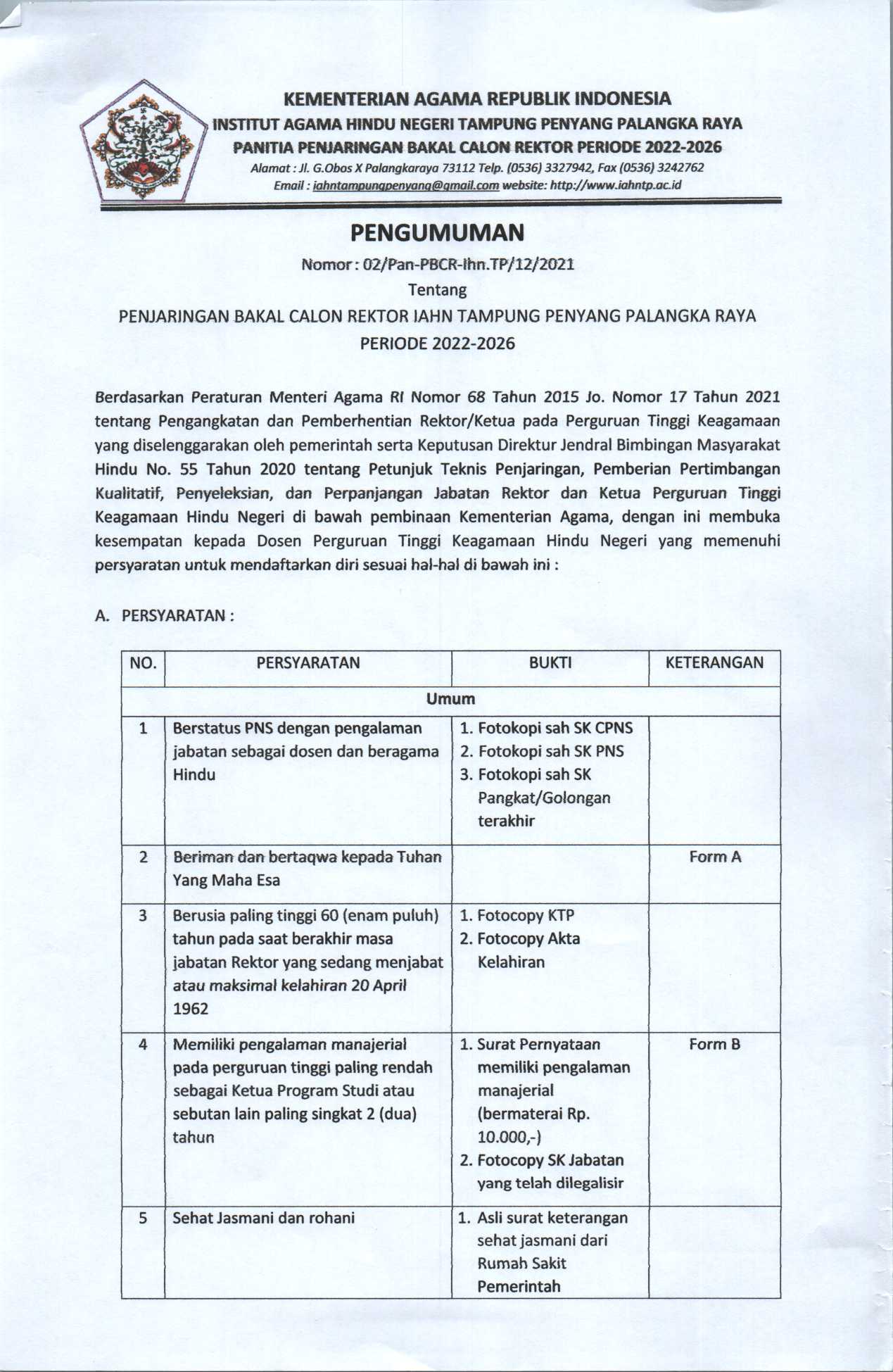 KEMENTERIAN AGAMA REPUBLIK INDONESIA
INSTITUT AGAMA HINDU NEGERI TAMPUNG PENYANG PALANGKA RAYA
PANITIA PENJARINGAN BAKAL CALON REKTOR PERIODE 2022-2026
Alamat : Jl. G.Obos X Palangkaraya 73112 Telp. (0536) 3327942, Fax (0536) 3242762
Email : iahntampungpenyang@gmail.com website: http://www.iahntp.ac.id

PENGUMUMAN
Nomor : 02/Pan-PBCR-Ihn.TP/12/2021
Tentang
PENJARINGAN BAKAL CALON REKTOR IAHN TAMPUNG PENYANG PALANGKA RAYA
PERIODE 2022-2026

Berdasarkan Peraturan Menteri Agama RI Nomor 68 Tahun 2015 Jo. Nomor 17 Tahun 2021 tentang Pengangkatan dan Pemberhentian Rektor/Ketua pada Perguruan Tinggi Keagamaan yang diselenggarakan oleh pemerintah serta Keputusan Direktur Jendral Bimbingan Masyarakat Hindu No. 55 Tahun 2020 tentang Petunjuk Teknis Penjaringan, Pemberian Pertimbangan Kualitatif, Penyeleksian, dan Perpanjangan Jabatan Rektor dan Ketua Perguruan Tinggi Keagamaan Hindu Negeri di bawah pembinaan Kementerian Agama, dengan ini membuka kesempatan kepada Dosen Perguruan Tinggi Keagamaan Hindu Negeri yang memenuhi persyaratan untuk mendaftarkan diri sesuai hal-hal di bawah ini :

A. PERSYARATAN :

| NO. | PERSYARATAN | BUKTI | KETERANGAN |
|---|---|---|---|
| Umum | | | |
| 1 | Berstatus PNS dengan pengalaman jabatan sebagai dosen dan beragama Hindu | 1. Fotokopi sah SK CPNS 2. Fotokopi sah SK PNS 3. Fotokopi sah SK Pangkat/Golongan terakhir | |
| 2 | Beriman dan bertaqwa kepada Tuhan Yang Maha Esa | | Form A |
| 3 | Berusia paling tinggi 60 (enam puluh) tahun pada saat berakhir masa jabatan Rektor yang sedang menjabat atau maksimal kelahiran 20 April 1962 | 1. Fotocopy KTP 2. Fotocopy Akta Kelahiran | |
| 4 | Memiliki pengalaman manajerial pada perguruan tinggi paling rendah sebagai Ketua Program Studi atau sebutan lain paling singkat 2 (dua) tahun | 1. Surat Pernyataan memiliki pengalaman manajerial (bermaterai Rp. 10.000,-) 2. Fotocopy SK Jabatan yang telah dilegalisir | Form B |
| 5 | Sehat Jasmani dan rohani | 1. Asli surat keterangan sehat jasmani dari Rumah Sakit Pemerintah | |